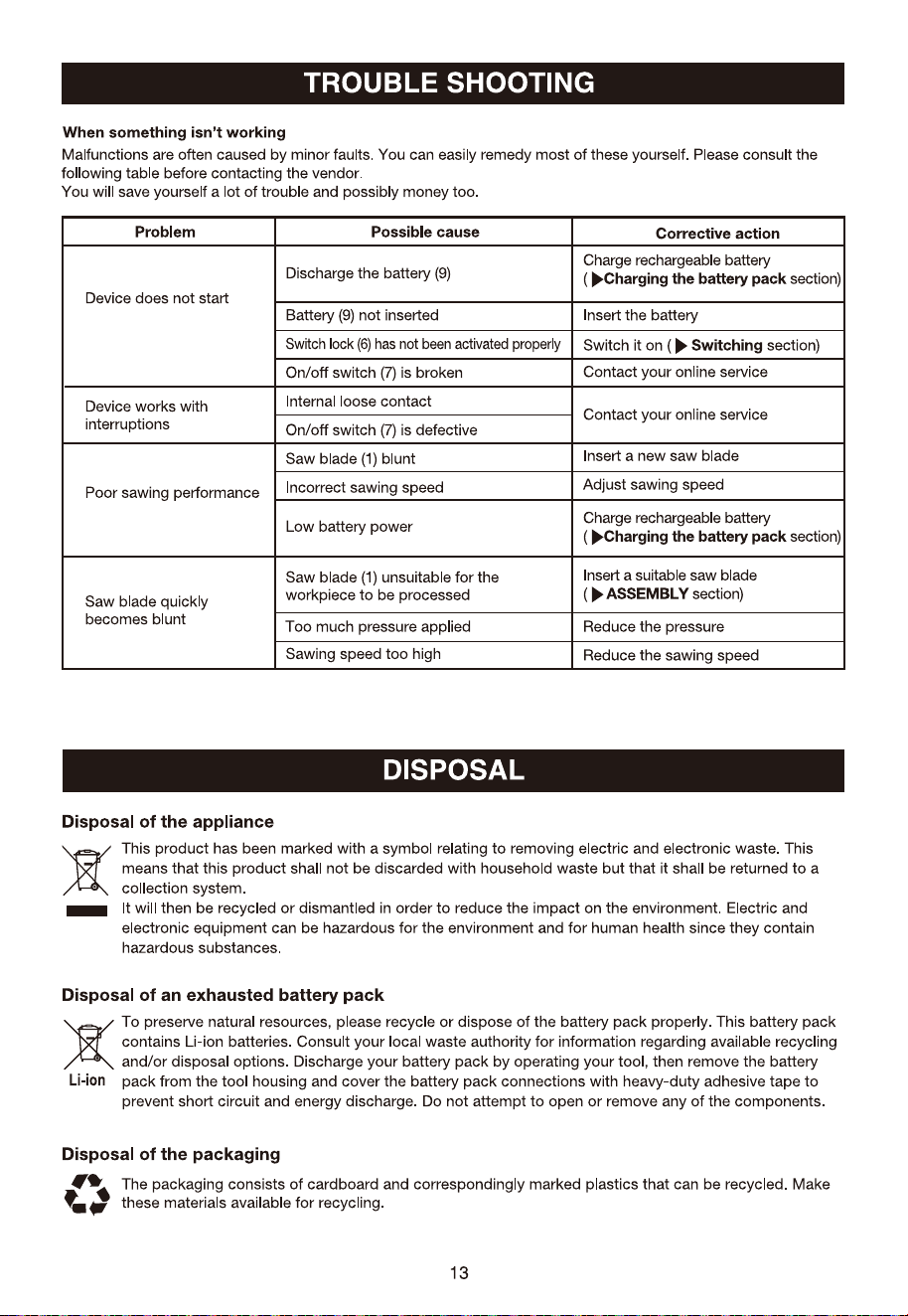 TROUBLE SHOOTING

When something isn't working

Malfunctions are often caused by minor faults. You can easily remedy most of these yourself. Please consult the following table before contacting the vendor.
You will save yourself a lot of trouble and possibly money too.

| Problem | Possible cause | Corrective action |
|---|---|---|
| Device does not start | Discharge the battery (9) | Charge rechargeable battery (▶Charging the battery pack section) |
| | Battery (9) not inserted | Insert the battery |
| | Switch lock (6) has not been activated properly | Switch it on (▶ Switching section) |
| | On/off switch (7) is broken | Contact your online service |
| Device works with interruptions | Internal loose contact | Contact your online service |
| | On/off switch (7) is defective | |
| Poor sawing performance | Saw blade (1) blunt | Insert a new saw blade |
| | Incorrect sawing speed | Adjust sawing speed |
| | Low battery power | Charge rechargeable battery (▶Charging the battery pack section) |
| Saw blade quickly becomes blunt | Saw blade (1) unsuitable for the workpiece to be processed | Insert a suitable saw blade (▶ ASSEMBLY section) |
| | Too much pressure applied | Reduce the pressure |
| | Sawing speed too high | Reduce the sawing speed |

DISPOSAL

Disposal of the appliance

This product has been marked with a symbol relating to removing electric and electronic waste. This means that this product shall not be discarded with household waste but that it shall be returned to a collection system.
It will then be recycled or dismantled in order to reduce the impact on the environment. Electric and electronic equipment can be hazardous for the environment and for human health since they contain hazardous substances.

Disposal of an exhausted battery pack

Li-ion

To preserve natural resources, please recycle or dispose of the battery pack properly. This battery pack contains Li-ion batteries. Consult your local waste authority for information regarding available recycling and/or disposal options. Discharge your battery pack by operating your tool, then remove the battery pack from the tool housing and cover the battery pack connections with heavy-duty adhesive tape to prevent short circuit and energy discharge. Do not attempt to open or remove any of the components.

Disposal of the packaging

The packaging consists of cardboard and correspondingly marked plastics that can be recycled. Make these materials available for recycling.

13